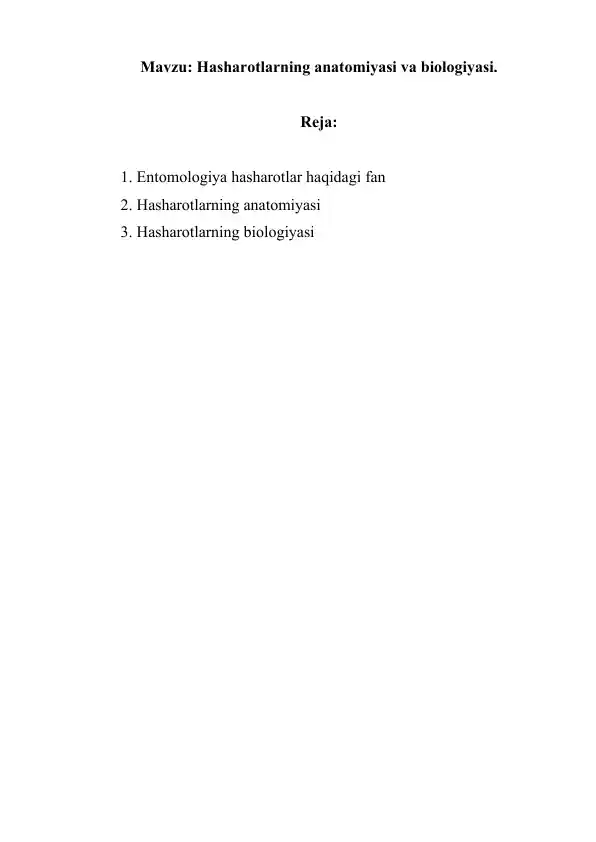 Mavzu: Hasharotlarning anatomiyasi va biologiyasi.

Reja:

1. Entomologiya hasharotlar haqidagi fan
2. Hasharotlarning anatomiyasi
3. Hasharotlarning biologiyasi